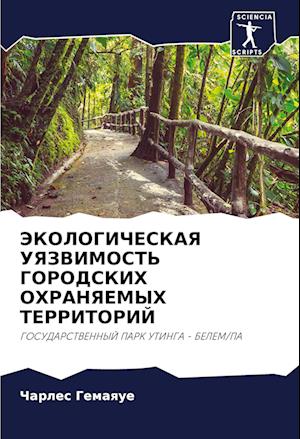 SCIENCIA SCRIPTS

ЭКОЛОГИЧЕСКАЯ УЯЗВИМОСТЬ ГОРОДСКИХ ОХРАНЯЕМЫХ ТЕРРИТОРИЙ

ГОСУДАРСТВЕННЫЙ ПАРК УТИНГА - БЕЛЕМ/ПА

Чарлес Гемаяуе